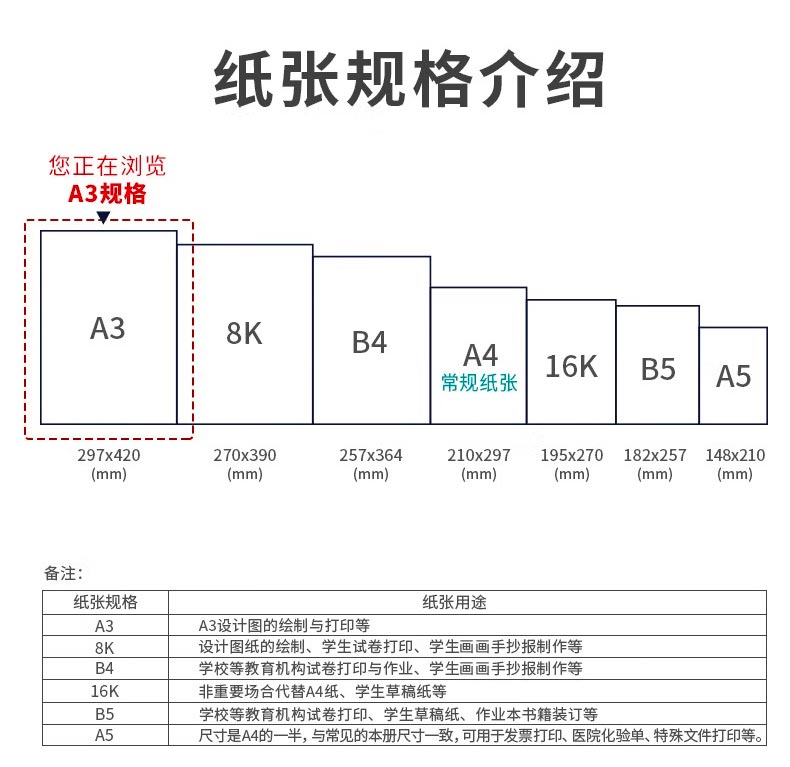 纸张规格介绍

您正在浏览
A3规格

A3

8K

B4

A4
常规纸张

16K

B5

A5

297x420 (mm)
270x390 (mm)
257x364 (mm)
210x297 (mm)
195x270 (mm)
182x257 (mm)
148x210 (mm)

备注：

| 纸张规格 | 纸张用途 |
|---|---|
| A3 | A3设计图的绘制与打印等 |
| 8K | 设计图纸的绘制、学生试卷打印、学生画画手抄报制作等 |
| B4 | 学校等教育机构试卷打印与作业、学生画画手抄报制作等 |
| 16K | 非重要场合代替A4纸、学生草稿纸等 |
| B5 | 学校等教育机构试卷打印、学生草稿纸、作业本书籍装订等 |
| A5 | 尺寸是A4的一半，与常见的本册尺寸一致，可用于发票打印、医院化验单、特殊文件打印等。 |